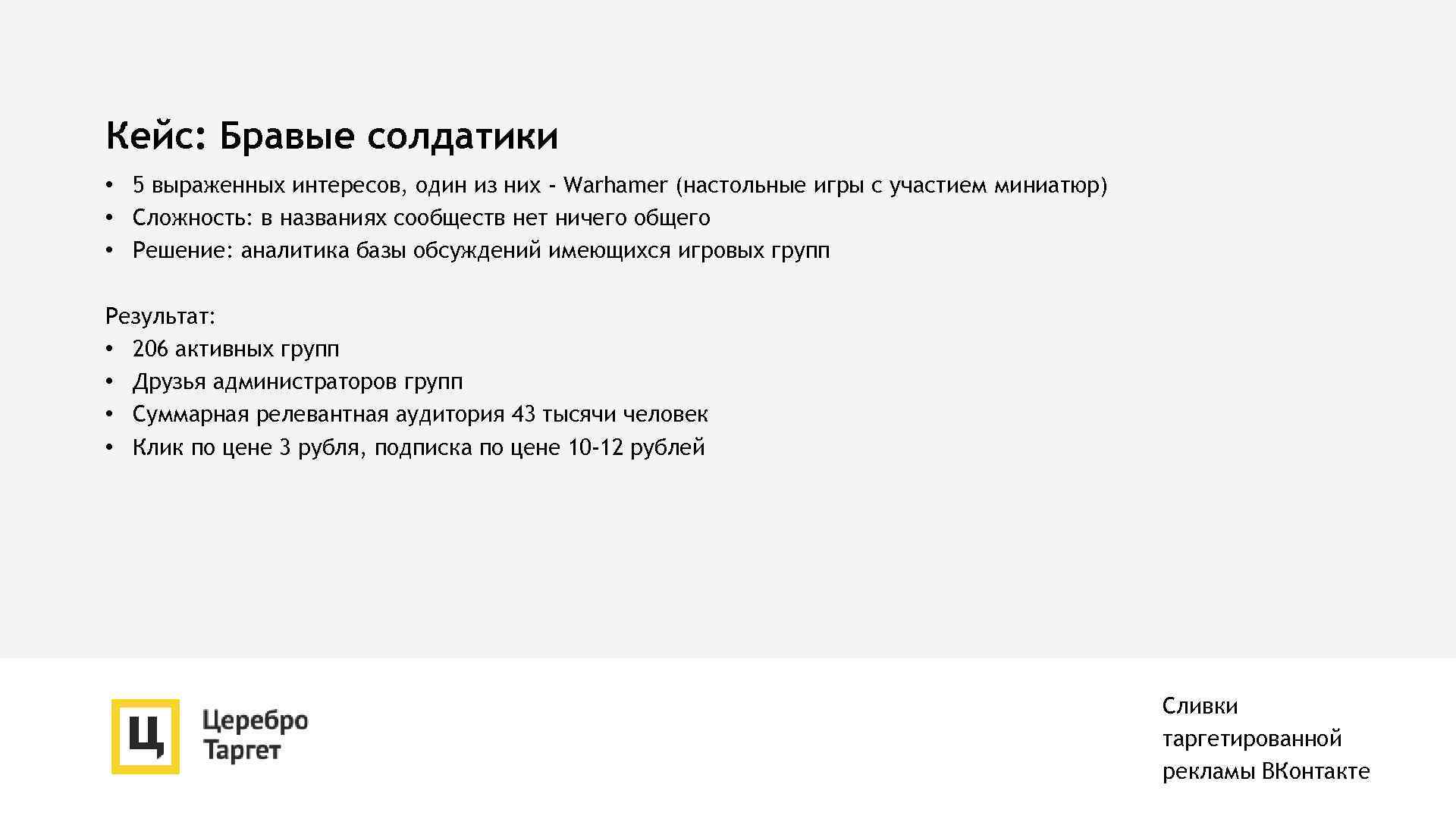 Кейс: Бравые солдатики

• 5 выраженных интересов, один из них - Warhamer (настольные игры с участием миниатюр)
• Сложность: в названиях сообществ нет ничего общего
• Решение: аналитика базы обсуждений имеющихся игровых групп

Результат:
• 206 активных групп
• Друзья администраторов групп
• Суммарная релевантная аудитория 43 тысячи человек
• Клик по цене 3 рубля, подписка по цене 10-12 рублей

Ц

Церебро
Таргет

Сливки
таргетированной
рекламы ВКонтакте